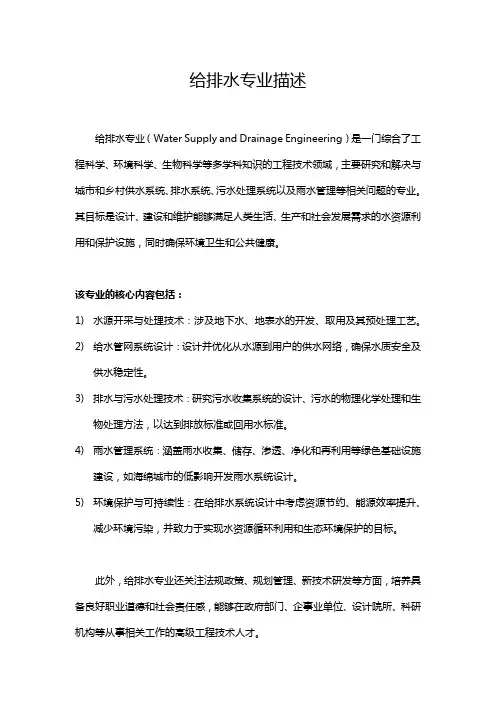 给排水专业描述

给排水专业（Water Supply and Drainage Engineering）是一门综合了工程科学、环境科学、生物科学等多学科知识的工程技术领域，主要研究和解决与城市和乡村供水系统、排水系统、污水处理系统以及雨水管理等相关问题的专业。其目标是设计、建设和维护能够满足人类生活、生产和社会发展需求的水资源利用和保护设施，同时确保环境卫生和公共健康。

该专业的核心内容包括：

1) 水源开采与处理技术：涉及地下水、地表水的开发、取用及其预处理工艺。

2) 给水管网系统设计：设计并优化从水源到用户的供水网络，确保水质安全及供水稳定性。

3) 排水与污水处理技术：研究污水收集系统的设计、污水的物理化学处理和生物处理方法，以达到排放标准或回用水标准。

4) 雨水管理系统：涵盖雨水收集、储存、渗透、净化和再利用等绿色基础设施建设，如海绵城市的低影响开发雨水系统设计。

5) 环境保护与可持续性：在给排水系统设计中考虑资源节约、能源效率提升、减少环境污染，并致力于实现水资源循环利用和生态环境保护的目标。

此外，给排水专业还关注法规政策、规划管理、新技术研发等方面，培养具备良好职业道德和社会责任感，能够在政府部门、企事业单位、设计院所、科研机构等从事相关工作的高级工程技术人才。